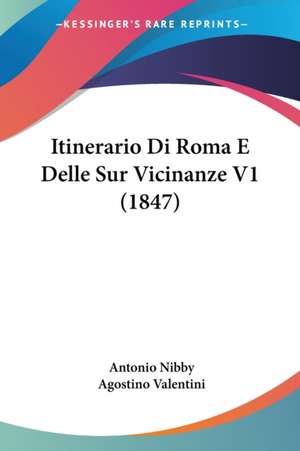 —KESSINGER'S RARE REPRINTS—

Itinerario Di Roma E Delle Sur Vicinanze V1 (1847)

Antonio Nibby
Agostino Valentini